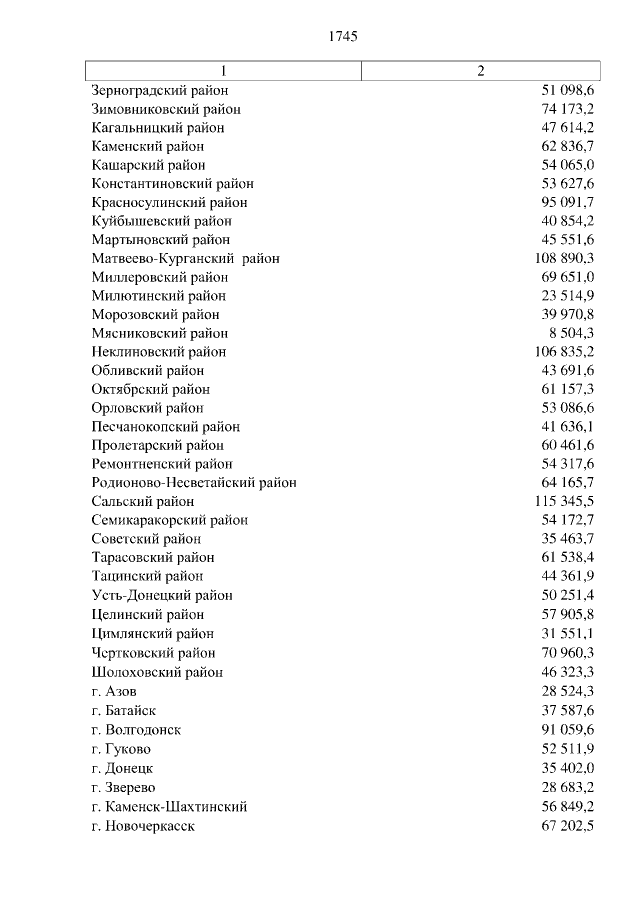 1745

| 1 | 2 |
|---|---|
| Зерноградский район | 51 098,6 |
| Зимовниковский район | 74 173,2 |
| Кагальницкий район | 47 614,2 |
| Каменский район | 62 836,7 |
| Кашарский район | 54 065,0 |
| Константиновский район | 53 627,6 |
| Красносулинский район | 95 091,7 |
| Куйбышевский район | 40 854,2 |
| Мартыновский район | 45 551,6 |
| Матвеево-Курганский район | 108 890,3 |
| Миллеровский район | 69 651,0 |
| Милютинский район | 23 514,9 |
| Морозовский район | 39 970,8 |
| Мясниковский район | 8 504,3 |
| Неклиновский район | 106 835,2 |
| Обливский район | 43 691,6 |
| Октябрский район | 61 157,3 |
| Орловский район | 53 086,6 |
| Песчанокопский район | 41 636,1 |
| Пролетарский район | 60 461,6 |
| Ремонтненский район | 54 317,6 |
| Родионово-Несветайский район | 64 165,7 |
| Сальский район | 115 345,5 |
| Семикаракорский район | 54 172,7 |
| Советский район | 35 463,7 |
| Тарасовский район | 61 538,4 |
| Тацинский район | 44 361,9 |
| Усть-Донецкий район | 50 251,4 |
| Целинский район | 57 905,8 |
| Цимлянский район | 31 551,1 |
| Чертковский район | 70 960,3 |
| Шолоховский район | 46 323,3 |
| г. Азов | 28 524,3 |
| г. Батайск | 37 587,6 |
| г. Волгодонск | 91 059,6 |
| г. Гуково | 52 511,9 |
| г. Донецк | 35 402,0 |
| г. Зверево | 28 683,2 |
| г. Каменск-Шахтинский | 56 849,2 |
| г. Новочеркасск | 67 202,5 |